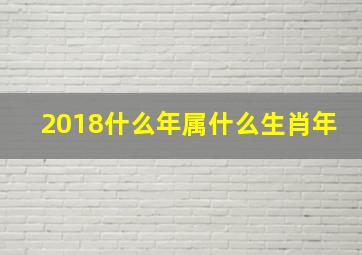 2018什么年属什么生肖年